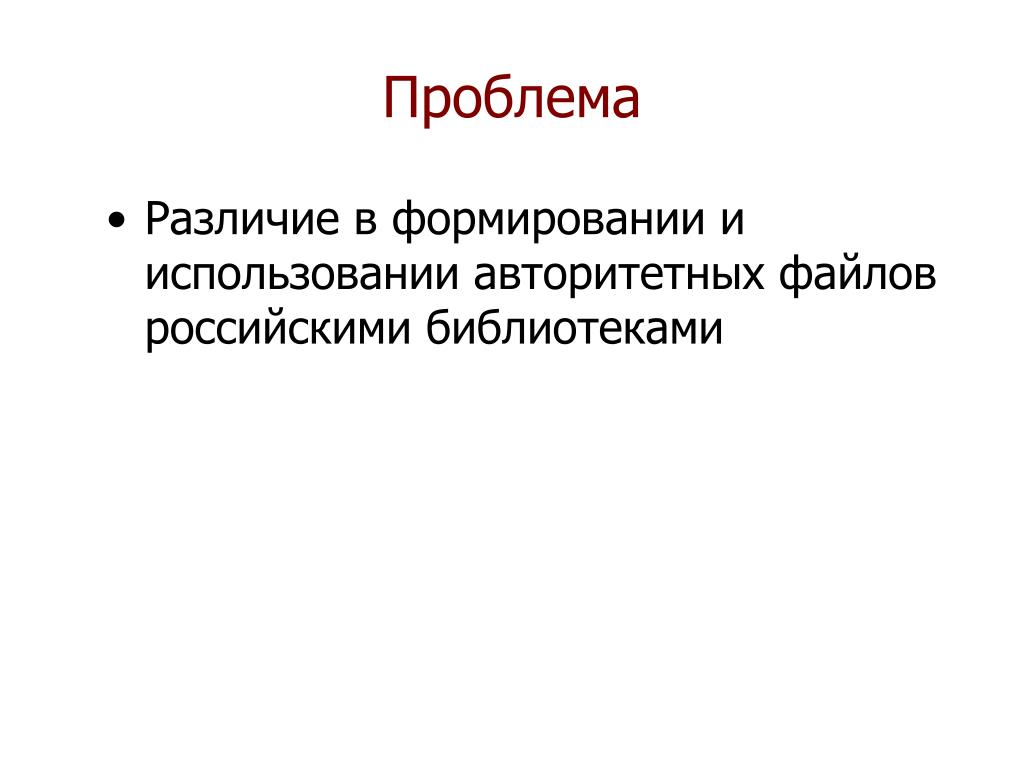 Проблема

• Различие в формировании и использовании авторитетных файлов российскими библиотеками